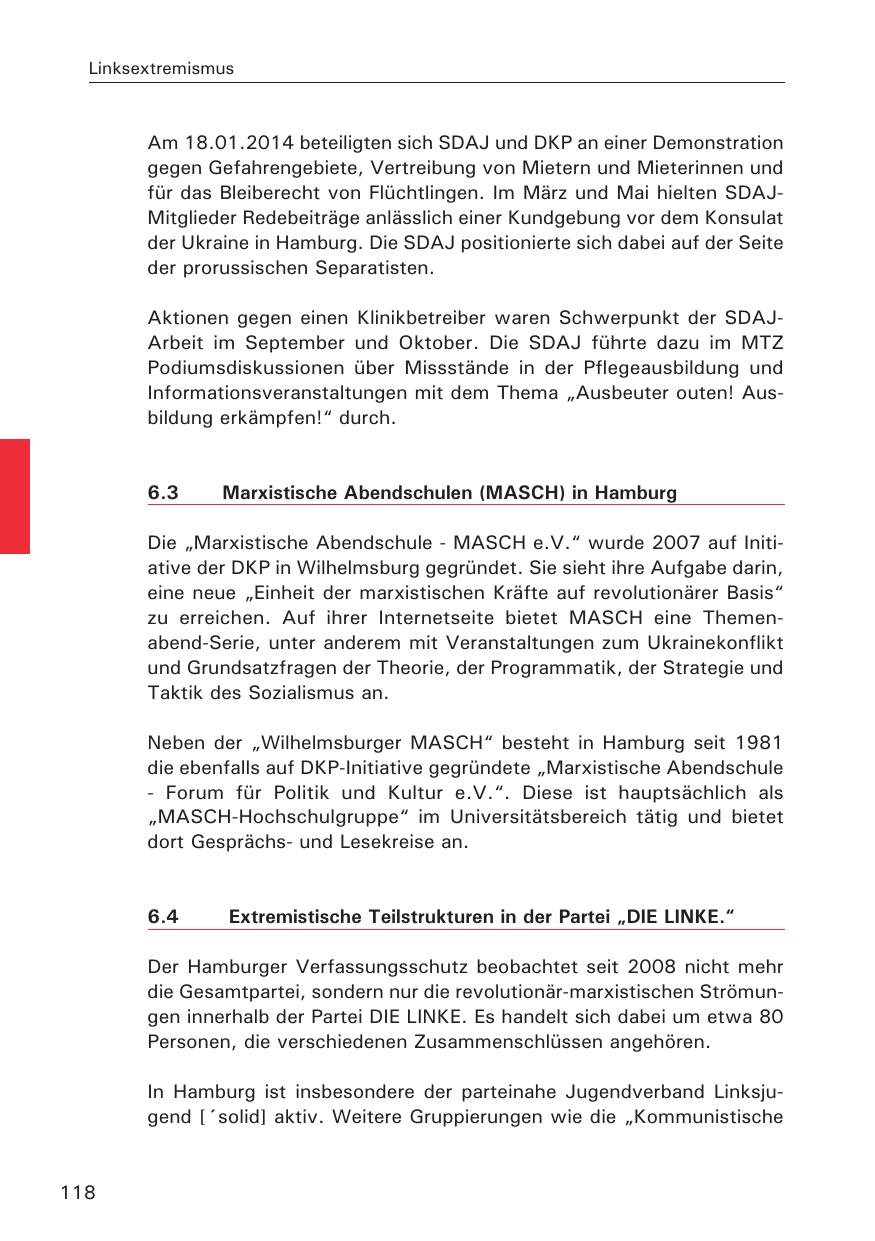 Linksextremismus

Am 18.01.2014 beteiligten sich SDAJ und DKP an einer Demonstration gegen Gefahrengebiete, Vertreibung von Mietern und Mieterinnen und für das Bleiberecht von Flüchtlingen. Im März und Mai hielten SDAJ-Mitglieder Redebeiträge anlässlich einer Kundgebung vor dem Konsulat der Ukraine in Hamburg. Die SDAJ positionierte sich dabei auf der Seite der prorussischen Separatisten.

Aktionen gegen einen Klinikbetreiber waren Schwerpunkt der SDAJ-Arbeit im September und Oktober. Die SDAJ führte dazu im MTZ Podiumsdiskussionen über Missstände in der Pflegeausbildung und Informationsveranstaltungen mit dem Thema „Ausbeuter outen! Ausbildung erkämpfen!“ durch.

6.3 Marxistische Abendschulen (MASCH) in Hamburg

Die „Marxistische Abendschule - MASCH e.V.“ wurde 2007 auf Initiative der DKP in Wilhelmsburg gegründet. Sie sieht ihre Aufgabe darin, eine neue „Einheit der marxistischen Kräfte auf revolutionärer Basis“ zu erreichen. Auf ihrer Internetseite bietet MASCH eine Themenabend-Serie, unter anderem mit Veranstaltungen zum Ukrainekonflikt und Grundsatzfragen der Theorie, der Programmatik, der Strategie und Taktik des Sozialismus an.

Neben der „Wilhelmsburger MASCH“ besteht in Hamburg seit 1981 die ebenfalls auf DKP-Initiative gegründete „Marxistische Abendschule - Forum für Politik und Kultur e.V.“. Diese ist hauptsächlich als „MASCH-Hochschulgruppe“ im Universitätsbereich tätig und bietet dort Gesprächs- und Lesekreise an.

6.4 Extremistische Teilstrukturen in der Partei „DIE LINKE.“

Der Hamburger Verfassungsschutz beobachtet seit 2008 nicht mehr die Gesamtpartei, sondern nur die revolutionär-marxistischen Strömungen innerhalb der Partei DIE LINKE. Es handelt sich dabei um etwa 80 Personen, die verschiedenen Zusammenschlüssen angehören.

In Hamburg ist insbesondere der parteinahe Jugendverband Linksjugend [´solid] aktiv. Weitere Gruppierungen wie die „Kommunistische

118